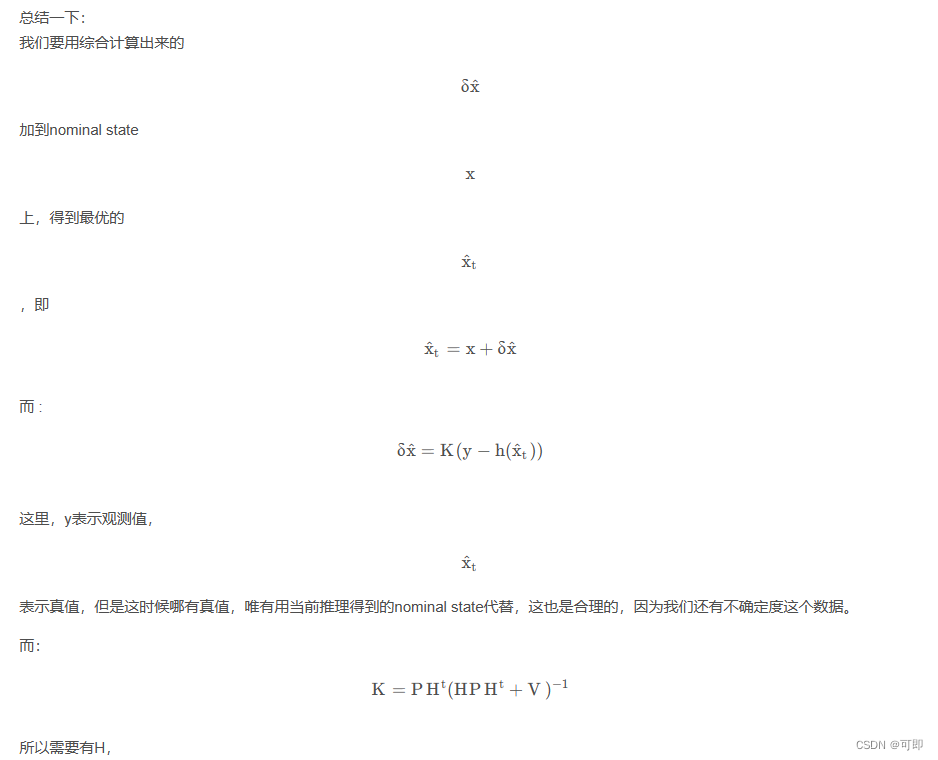 总结一下:
我们要用综合计算出来的

$\delta\hat{x}$

加到nominal state

$x$

上，得到最优的

$\hat{x}_t$

，即

$\hat{x}_t = x + \delta\hat{x}$

而:

$\delta\hat{x} = K(y - h(\hat{x}_t))$

这里，y表示观测值，

$\hat{x}_t$

表示真值，但是这时候哪有真值，唯有用当前推理得到的nominal state代替，这也是合理的，因为我们还有不确定度这个数据。

而:

$K = PH^t(HPH^t + V)^{-1}$

所以需要有H，

CSDN @可即